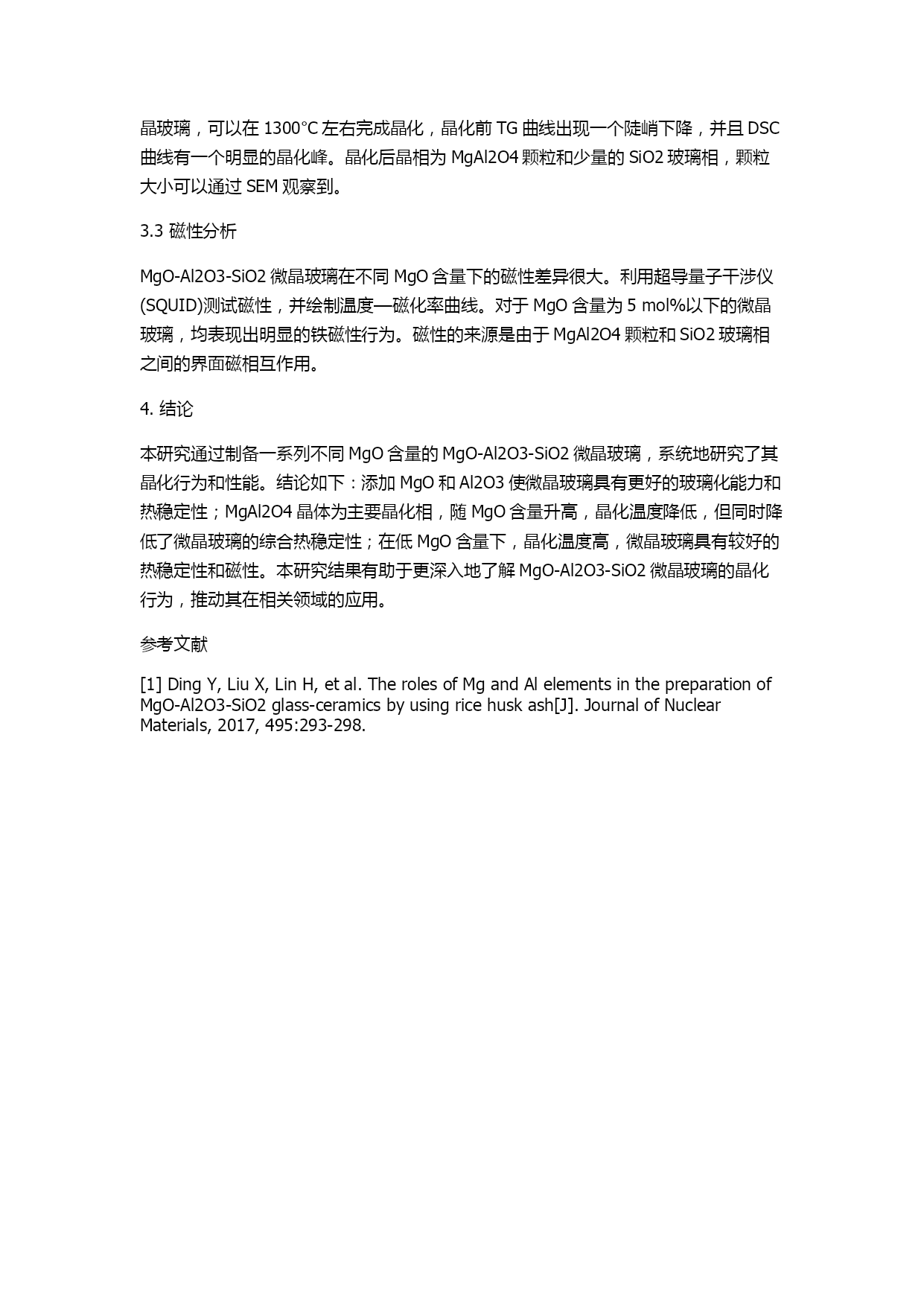 晶玻璃，可以在 1300°C 左右完成晶化，晶化前 TG 曲线出现一个陡峭下降，并且 DSC 曲线有一个明显的晶化峰。晶化后晶相为 MgAl2O4 颗粒和少量的 SiO2 玻璃相，颗粒大小可以通过 SEM 观察到。

3.3 磁性分析

MgO-Al2O3-SiO2 微晶玻璃在不同 MgO 含量下的磁性差异很大。利用超导量子干涉仪(SQUID)测试磁性，并绘制温度—磁化率曲线。对于 MgO 含量为 5 mol%以下的微晶玻璃，均表现出明显的铁磁性行为。磁性的来源是由于 MgAl2O4 颗粒和 SiO2 玻璃相之间的界面磁相互作用。

4. 结论

本研究通过制备一系列不同 MgO 含量的 MgO-Al2O3-SiO2 微晶玻璃，系统地研究了其晶化行为和性能。结论如下：添加 MgO 和 Al2O3 使微晶玻璃具有更好的玻璃化能力和热稳定性；MgAl2O4 晶体为主要晶化相，随 MgO 含量升高，晶化温度降低，但同时降低了微晶玻璃的综合热稳定性；在低 MgO 含量下，晶化温度高，微晶玻璃具有较好的热稳定性和磁性。本研究结果有助于更深入地了解 MgO-Al2O3-SiO2 微晶玻璃的晶化行为，推动其在相关领域的应用。

参考文献

[1] Ding Y, Liu X, Lin H, et al. The roles of Mg and Al elements in the preparation of MgO-Al2O3-SiO2 glass-ceramics by using rice husk ash[J]. Journal of Nuclear Materials, 2017, 495:293-298.